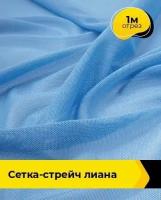 1м
отрез

Сетка-стрейч лиана